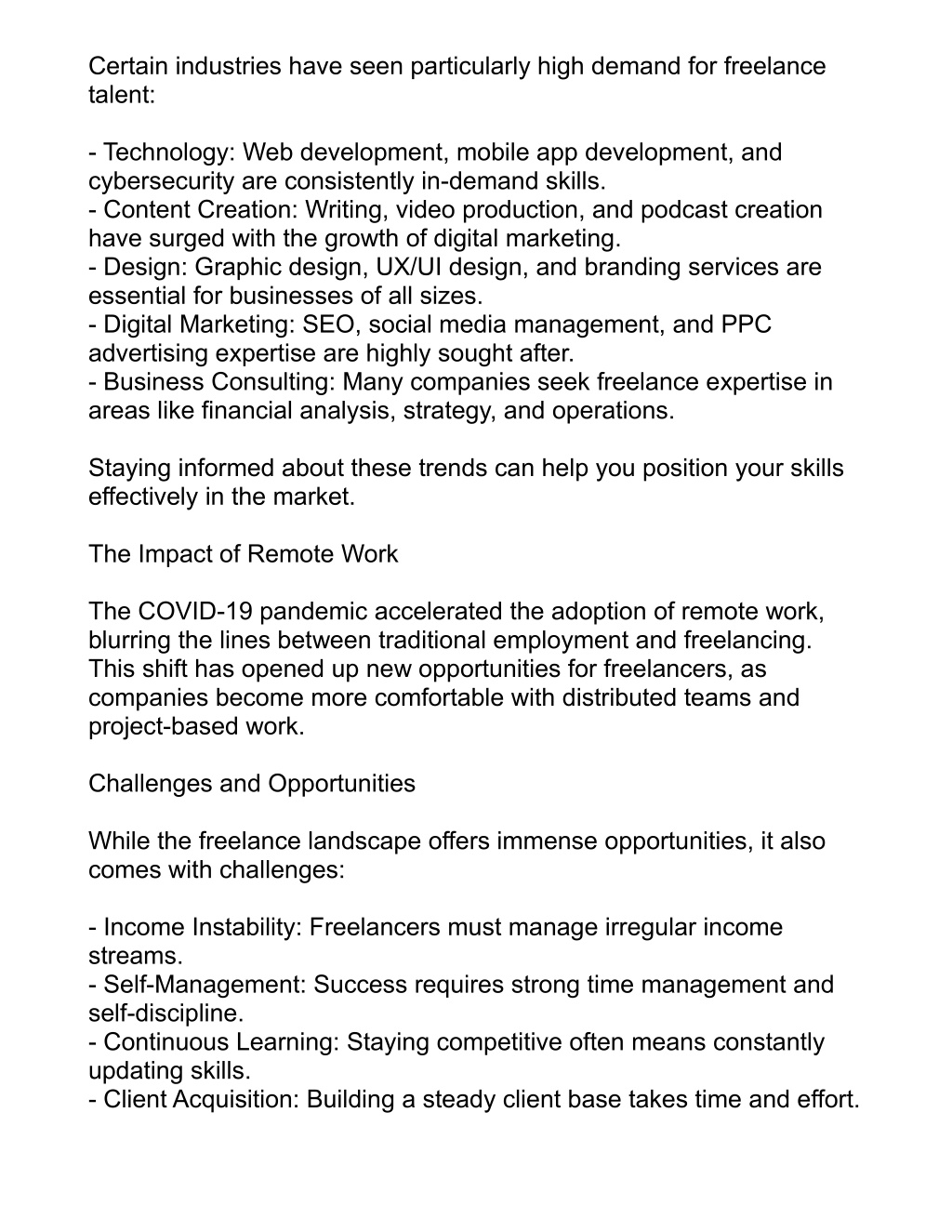 Certain industries have seen particularly high demand for freelance talent:

- Technology: Web development, mobile app development, and cybersecurity are consistently in-demand skills.
- Content Creation: Writing, video production, and podcast creation have surged with the growth of digital marketing.
- Design: Graphic design, UX/UI design, and branding services are essential for businesses of all sizes.
- Digital Marketing: SEO, social media management, and PPC advertising expertise are highly sought after.
- Business Consulting: Many companies seek freelance expertise in areas like financial analysis, strategy, and operations.

Staying informed about these trends can help you position your skills effectively in the market.

The Impact of Remote Work

The COVID-19 pandemic accelerated the adoption of remote work, blurring the lines between traditional employment and freelancing. This shift has opened up new opportunities for freelancers, as companies become more comfortable with distributed teams and project-based work.

Challenges and Opportunities

While the freelance landscape offers immense opportunities, it also comes with challenges:

- Income Instability: Freelancers must manage irregular income streams.
- Self-Management: Success requires strong time management and self-discipline.
- Continuous Learning: Staying competitive often means constantly updating skills.
- Client Acquisition: Building a steady client base takes time and effort.